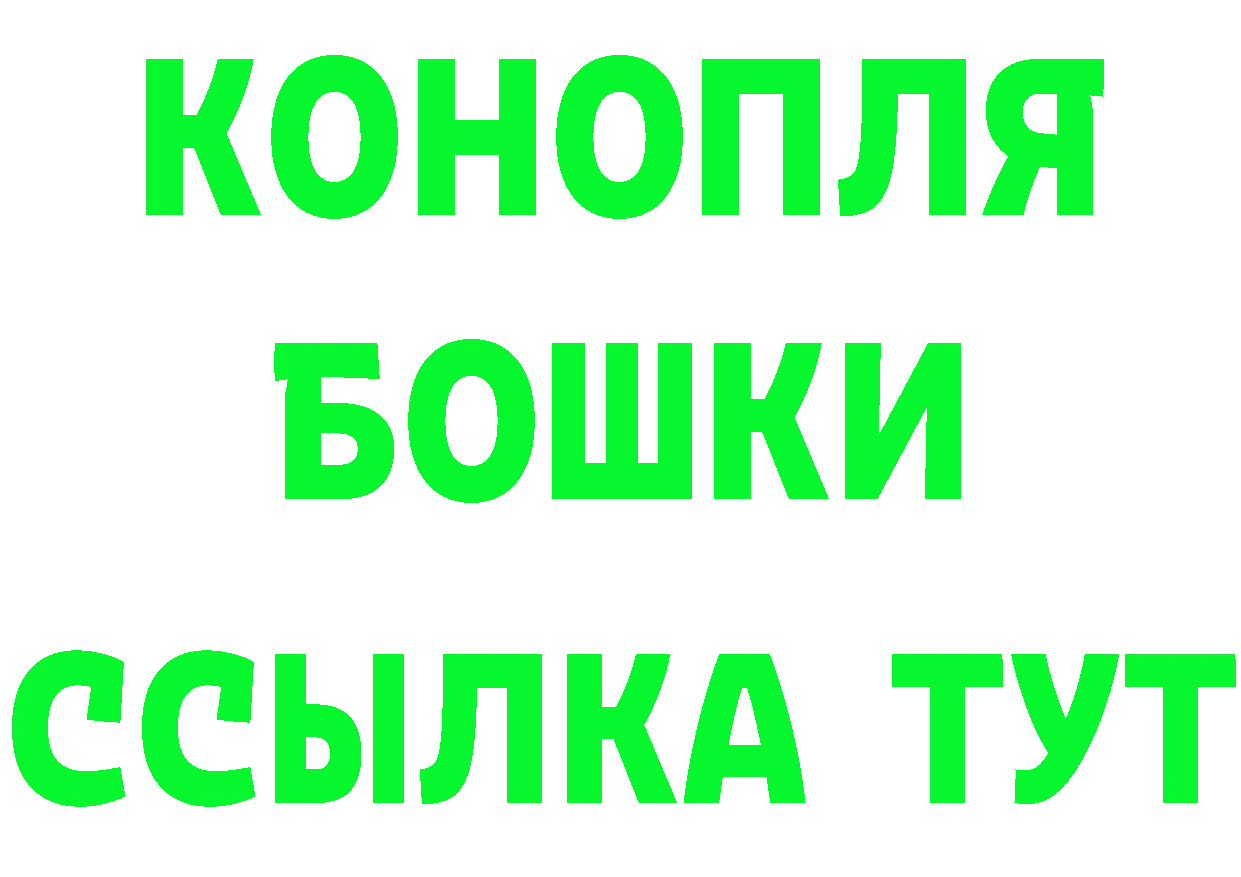 КОНОПЛЯ
БОШКИ
ССЫЛКА ТУТ